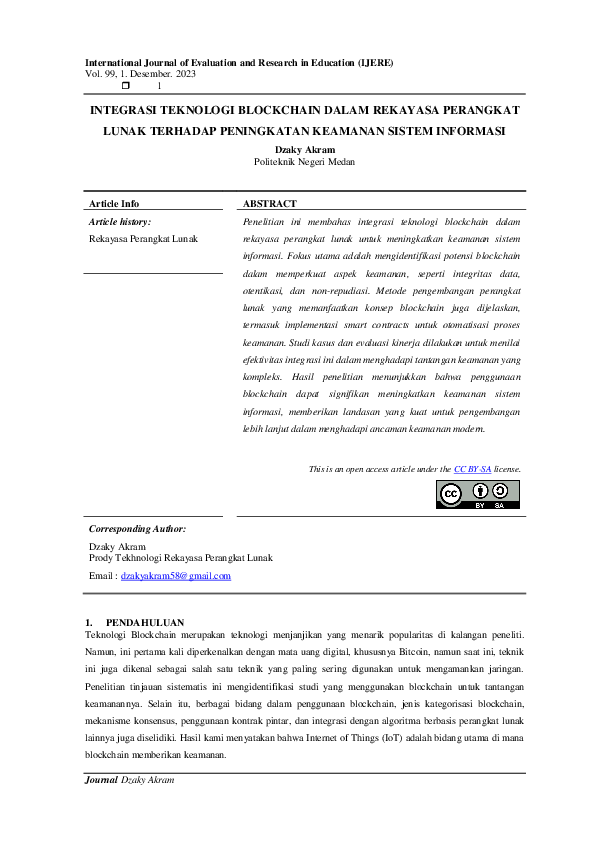 International Journal of Evaluation and Research in Education (IJERE)
Vol. 99, 1. Desember. 2023
1

INTEGRASI TEKNOLOGI BLOCKCHAIN DALAM REKAYASA PERANGKAT LUNAK TERHADAP PENINGKATAN KEAMANAN SISTEM INFORMASI

Dzaky Akram
Politeknik Negeri Medan

Article Info

Article history:

Rekayasa Perangkat Lunak

ABSTRACT

Penelitian ini membahas integrasi teknologi blockchain dalam rekayasa perangkat lunak untuk meningkatkan keamanan sistem informasi. Fokus utama adalah mengidentifikasi potensi blockchain dalam memperkuat aspek keamanan, seperti integritas data, otentikasi, dan non-repudiasi. Metode pengembangan perangkat lunak yang memanfaatkan konsep blockchain juga dijelaskan, termasuk implementasi smart contracts untuk otomatisasi proses keamanan. Studi kasus dan evaluasi kinerja dilakukan untuk menilai efektivitas integrasi ini dalam menghadapi tantangan keamanan yang kompleks. Hasil penelitian menunjukkan bahwa penggunaan blockchain dapat signifikan meningkatkan keamanan sistem informasi, memberikan landasan yang kuat untuk pengembangan lebih lanjut dalam menghadapi ancaman keamanan modern.

This is an open access article under the CC BY-SA license.

BY SA

Corresponding Author:

Dzaky Akram
Prody Tekhnologi Rekayasa Perangkat Lunak

Email : dzakyakram58@gmail.com

1. PENDAHULUAN
Teknologi Blockchain merupakan teknologi menjanjikan yang menarik popularitas di kalangan peneliti. Namun, ini pertama kali diperkenalkan dengan mata uang digital, khususnya Bitcoin, namun saat ini, teknik ini juga dikenal sebagai salah satu teknik yang paling sering digunakan untuk mengamankan jaringan. Penelitian tinjauan sistematis ini mengidentifikasi studi yang menggunakan blockchain untuk tantangan keamanannya. Selain itu, berbagai bidang dalam penggunaan blockchain, jenis kategorisasi blockchain, mekanisme konsensus, penggunaan kontrak pintar, dan integrasi dengan algoritma berbasis perangkat lunak lainnya juga diselidiki. Hasil kami menyatakan bahwa Internet of Things (IoT) adalah bidang utama di mana blockchain memberikan keamanan.

Journal Dzaky Akram